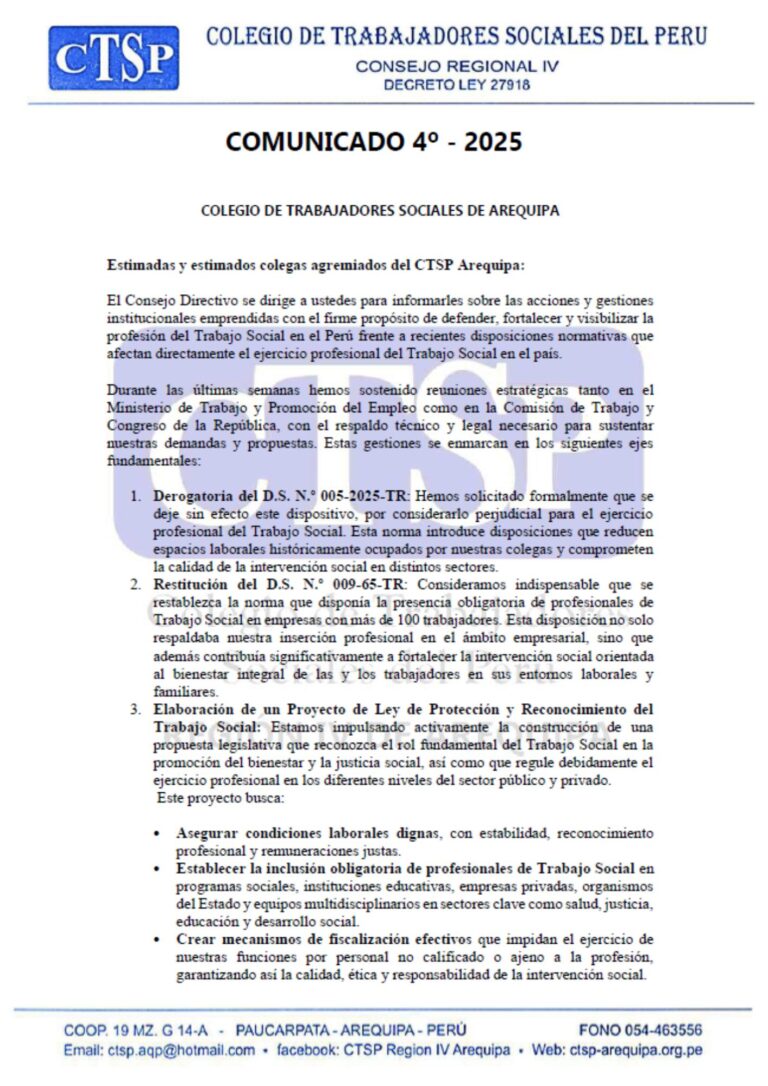 CTSP

COLEGIO DE TRABAJADORES SOCIALES DEL PERU
CONSEJO REGIONAL IV
DECRETO LEY 27918

COMUNICADO 4º - 2025

COLEGIO DE TRABAJADORES SOCIALES DE AREQUIPA

Estimadas y estimados colegas agremiados del CTSP Arequipa:

El Consejo Directivo se dirige a ustedes para informarles sobre las acciones y gestiones institucionales emprendidas con el firme propósito de defender, fortalecer y visibilizar la profesión del Trabajo Social en el Perú frente a recientes disposiciones normativas que afectan directamente el ejercicio profesional del Trabajo Social en el país.

Durante las últimas semanas hemos sostenido reuniones estratégicas tanto en el Ministerio de Trabajo y Promoción del Empleo como en la Comisión de Trabajo y Congreso de la República, con el respaldo técnico y legal necesario para sustentar nuestras demandas y propuestas. Estas gestiones se enmarcan en los siguientes ejes fundamentales:

1. Derogatoria del D.S. N.º 005-2025-TR: Hemos solicitado formalmente que se deje sin efecto este dispositivo, por considerarlo perjudicial para el ejercicio profesional del Trabajo Social. Esta norma introduce disposiciones que reducen espacios laborales históricamente ocupados por nuestras colegas y comprometen la calidad de la intervención social en distintos sectores.
2. Restitución del D.S. N.º 009-65-TR: Consideramos indispensable que se restablezca la norma que disponía la presencia obligatoria de profesionales de Trabajo Social en empresas con más de 100 trabajadores. Esta disposición no solo respaldaba nuestra inserción profesional en el ámbito empresarial, sino que además contribuía significativamente a fortalecer la intervención social orientada al bienestar integral de las y los trabajadores en sus entornos laborales y familiares.
3. Elaboración de un Proyecto de Ley de Protección y Reconocimiento del Trabajo Social: Estamos impulsando activamente la construcción de una propuesta legislativa que reconozca el rol fundamental del Trabajo Social en la promoción del bienestar y la justicia social, así como que regule debidamente el ejercicio profesional en los diferentes niveles del sector público y privado.
Este proyecto busca:

• Asegurar condiciones laborales dignas, con estabilidad, reconocimiento profesional y remuneraciones justas.
• Establecer la inclusión obligatoria de profesionales de Trabajo Social en programas sociales, instituciones educativas, empresas privadas, organismos del Estado y equipos multidisciplinarios en sectores clave como salud, justicia, educación y desarrollo social.
• Crear mecanismos de fiscalización efectivos que impidan el ejercicio de nuestras funciones por personal no calificado o ajeno a la profesión, garantizando así la calidad, ética y responsabilidad de la intervención social.

COOP. 19 MZ. G 14-A - PAUCARPATA - AREQUIPA - PERÚ FONO 054-463556
Email: ctsp.aqp@hotmail.com • facebook: CTSP Region IV Arequipa • Web: ctsp-arequipa.org.pe